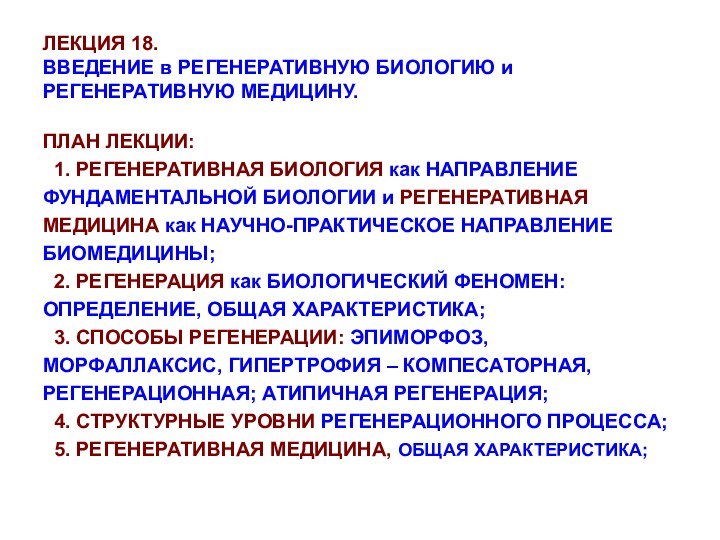 ЛЕКЦИЯ 18.
ВВЕДЕНИЕ в РЕГЕНЕРАТИВНУЮ БИОЛОГИЮ и РЕГЕНЕРАТИВНУЮ МЕДИЦИНУ.

ПЛАН ЛЕКЦИИ:
1. РЕГЕНЕРАТИВНАЯ БИОЛОГИЯ как НАПРАВЛЕНИЕ ФУНДАМЕНТАЛЬНОЙ БИОЛОГИИ и РЕГЕНЕРАТИВНАЯ МЕДИЦИНА как НАУЧНО-ПРАКТИЧЕСКОЕ НАПРАВЛЕНИЕ БИОМЕДИЦИНЫ;
2. РЕГЕНЕРАЦИЯ как БИОЛОГИЧЕСКИЙ ФЕНОМЕН: ОПРЕДЕЛЕНИЕ, ОБЩАЯ ХАРАКТЕРИСТИКА;
3. СПОСОБЫ РЕГЕНЕРАЦИИ: ЭПИМОРФОЗ, МОРФАЛЛАКСИС, ГИПЕРТРОФИЯ – КОМПЕСАТОРНАЯ, РЕГЕНЕРАЦИОННАЯ; АТИПИЧНАЯ РЕГЕНЕРАЦИЯ;
4. СТРУКТУРНЫЕ УРОВНИ РЕГЕНЕРАЦИОННОГО ПРОЦЕССА;
5. РЕГЕНЕРАТИВНАЯ МЕДИЦИНА, ОБЩАЯ ХАРАКТЕРИСТИКА;